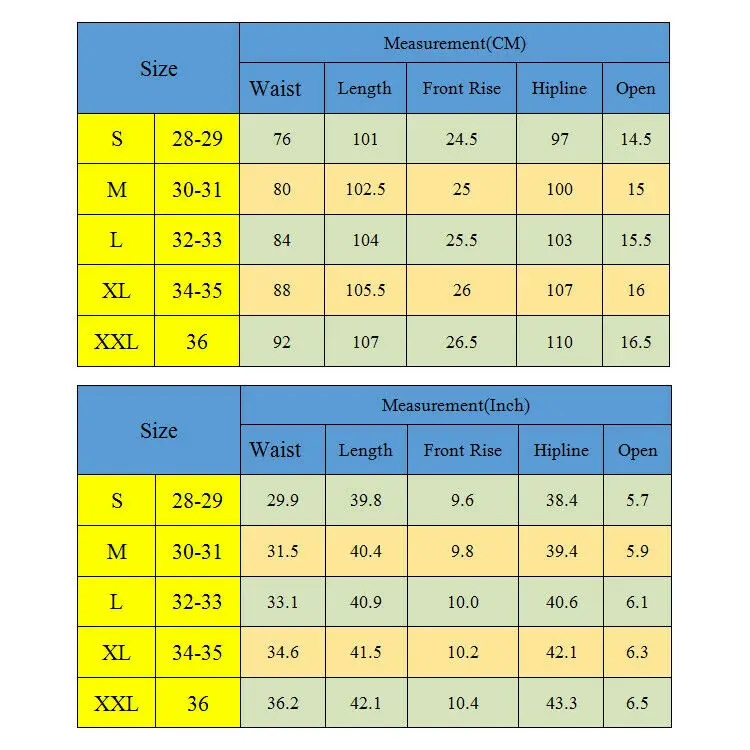 | Size | | Measurement(CM) | | | | |
|---|---|---|---|---|---|---|
| | | Waist | Length | Front Rise | Hipline | Open |
| S | 28-29 | 76 | 101 | 24.5 | 97 | 14.5 |
| M | 30-31 | 80 | 102.5 | 25 | 100 | 15 |
| L | 32-33 | 84 | 104 | 25.5 | 103 | 15.5 |
| XL | 34-35 | 88 | 105.5 | 26 | 107 | 16 |
| XXL | 36 | 92 | 107 | 26.5 | 110 | 16.5 |

| Size | | Measurement(Inch) | | | | |
|---|---|---|---|---|---|---|
| | | Waist | Length | Front Rise | Hipline | Open |
| S | 28-29 | 29.9 | 39.8 | 9.6 | 38.4 | 5.7 |
| M | 30-31 | 31.5 | 40.4 | 9.8 | 39.4 | 5.9 |
| L | 32-33 | 33.1 | 40.9 | 10.0 | 40.6 | 6.1 |
| XL | 34-35 | 34.6 | 41.5 | 10.2 | 42.1 | 6.3 |
| XXL | 36 | 36.2 | 42.1 | 10.4 | 43.3 | 6.5 |